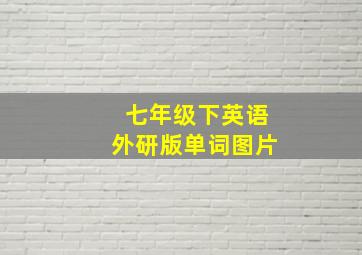 七年级下英语
外研版单词图片